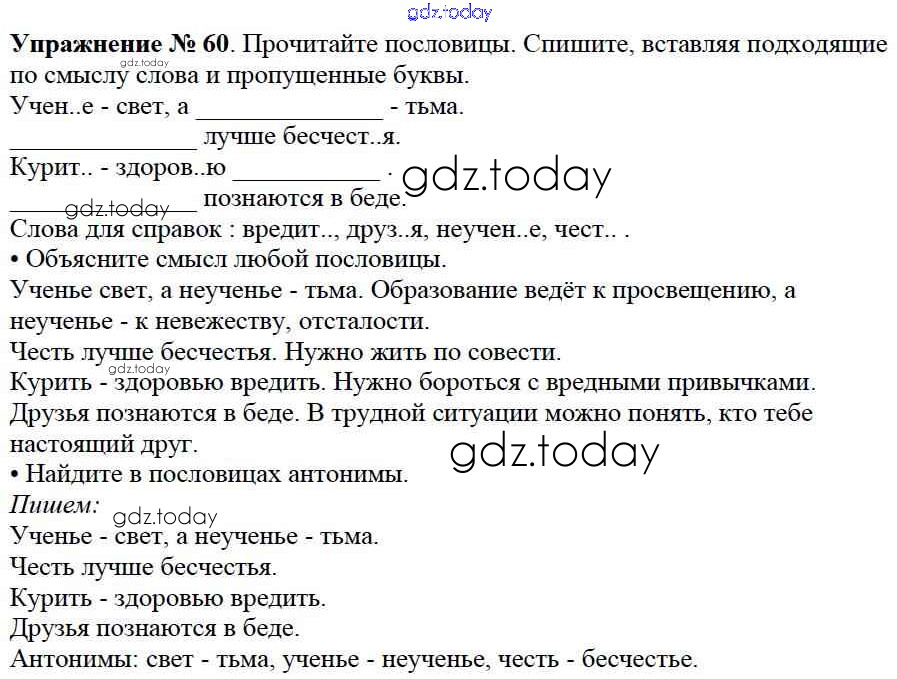 Упражнение № 60. Прочитайте пословицы. Спишите, вставляя подходящие по смыслу слова и пропущенные буквы.
Учен..е - свет, а ____ - тьма.
____ лучше бесчест..я.
Курит.. - здоров..ю ____ .
____ познаются в беде.
Слова для справок : вредит.., друз..я, неучен..е, чест.. .
• Объясните смысл любой пословицы.
Ученье свет, а неученье - тьма. Образование ведёт к просвещению, а неученье - к невежеству, отсталости.
Честь лучше бесчестья. Нужно жить по совести.
Курить - здоровью вредить. Нужно бороться с вредными привычками.
Друзья познаются в беде. В трудной ситуации можно понять, кто тебе настоящий друг.
• Найдите в пословицах антонимы.
Пишем:
Ученье - свет, а неученье - тьма.
Честь лучше бесчестья.
Курить - здоровью вредить.
Друзья познаются в беде.
Антонимы: свет - тьма, ученье - неученье, честь - бесчестье.

gdz.today